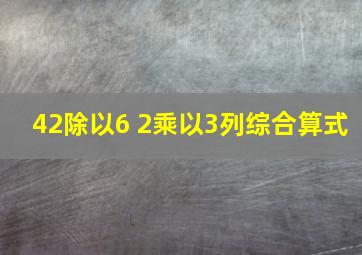 42除以6 2乘以3列综合算式